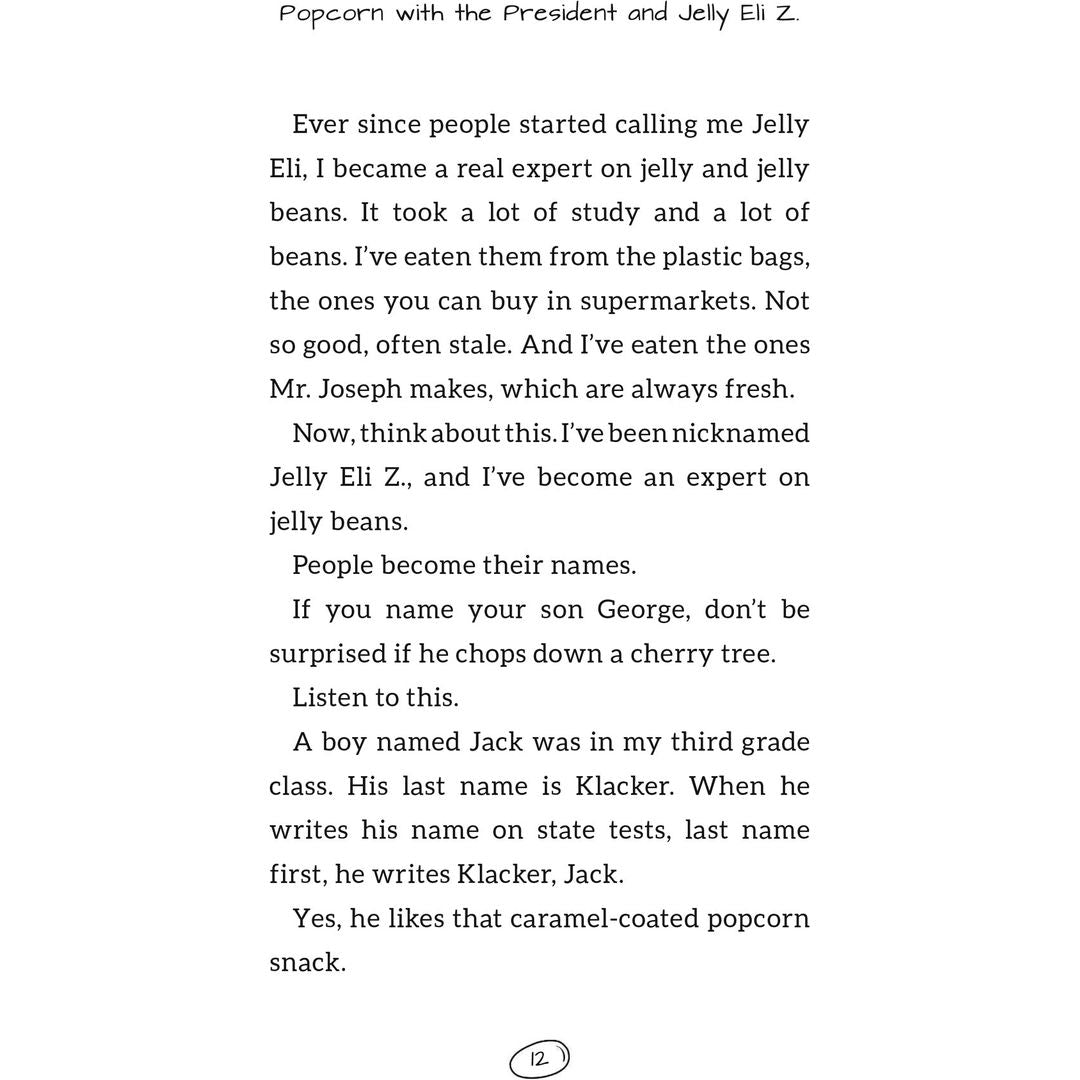 Popcorn with the President and Jelly Eli Z.

Ever since people started calling me Jelly Eli, I became a real expert on jelly and jelly beans. It took a lot of study and a lot of beans. I've eaten them from the plastic bags, the ones you can buy in supermarkets. Not so good, often stale. And I've eaten the ones Mr. Joseph makes, which are always fresh.

Now, think about this. I've been nicknamed Jelly Eli Z., and I've become an expert on jelly beans.

People become their names.

If you name your son George, don't be surprised if he chops down a cherry tree.

Listen to this.

A boy named Jack was in my third grade class. His last name is Klacker. When he writes his name on state tests, last name first, he writes Klacker, Jack.

Yes, he likes that caramel-coated popcorn snack.

12